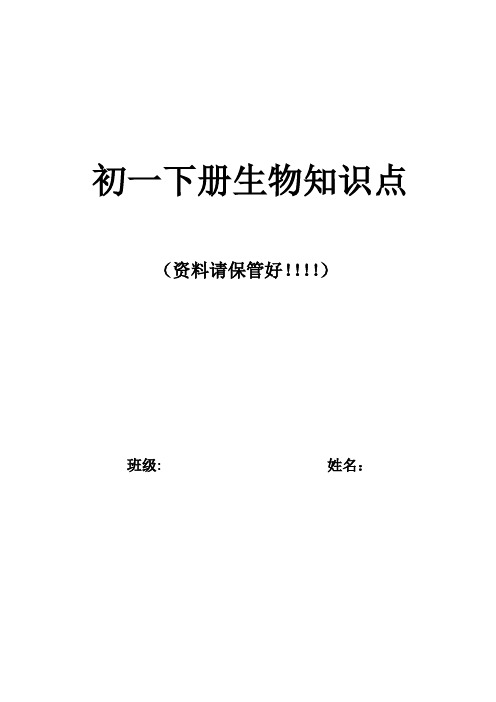 初一下册生物知识点

（资料请保管好！！！！）

班级:

姓名：